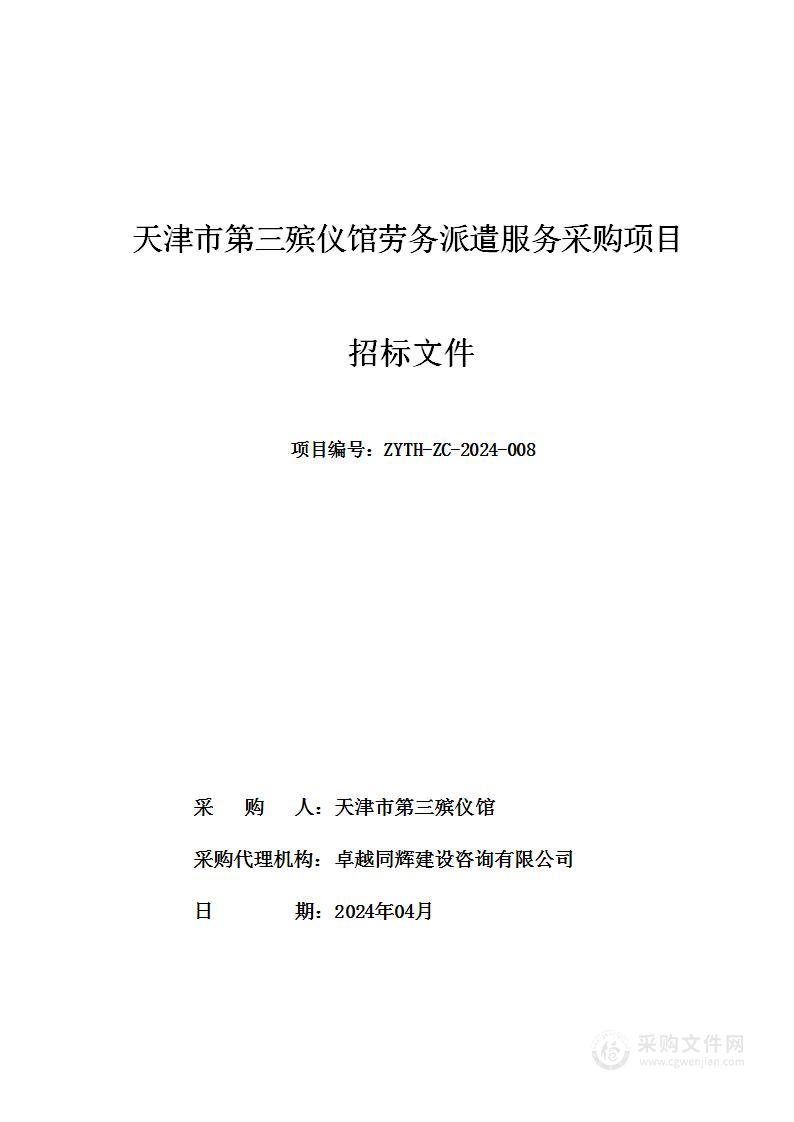 天津市第三殡仪馆劳务派遣服务采购项目

招标文件

项目编号：ZYTH-ZC-2024-008

采　购　人：天津市第三殡仪馆

采购代理机构：卓越同辉建设咨询有限公司

日　　期：2024年04月

采购文件网
www.cgwenjian.com